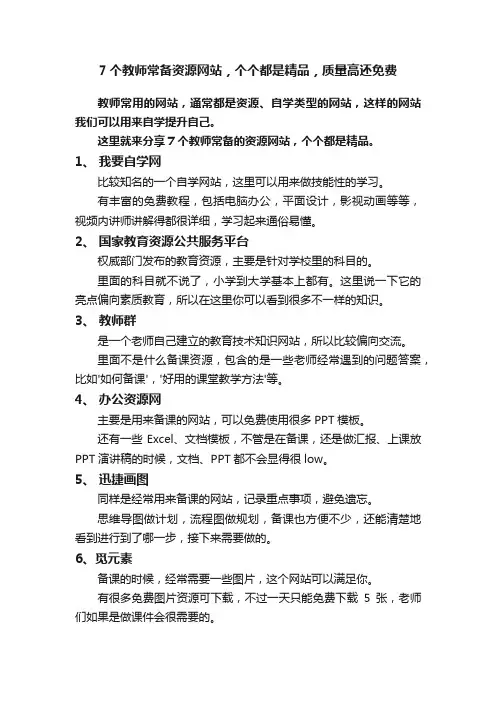 7 个教师常备资源网站，个个都是精品，质量高还免费

教师常用的网站，通常都是资源、自学类型的网站，这样的网站我们可以用来自学提升自己。

这里就来分享 7 个教师常备的资源网站，个个都是精品。

1、 我要自学网

比较知名的一个自学网站，这里可以用来做技能性的学习。

有丰富的免费教程，包括电脑办公，平面设计，影视动画等等，视频内讲师讲解得都很详细，学习起来通俗易懂。

2、 国家教育资源公共服务平台

权威部门发布的教育资源，主要是针对学校里的科目的。

里面的科目就不说了，小学到大学基本上都有。这里说一下它的亮点偏向素质教育，所以在这里你可以看到很多不一样的知识。

3、 教师群

是一个老师自己建立的教育技术知识网站，所以比较偏向交流。

里面不是什么备课资源，包含的是一些老师经常遇到的问题答案，比如'如何备课'，'好用的课堂教学方法'等。

4、 办公资源网

主要是用来备课的网站，可以免费使用很多 PPT 模板。

还有一些 Excel、文档模板，不管是在备课，还是做汇报、上课放 PPT 演讲稿的时候，文档、PPT 都不会显得很 low。

5、 迅捷画图

同样是经常用来备课的网站，记录重点事项，避免遗忘。

思维导图做计划，流程图做规划，备课也方便不少，还能清楚地看到进行到了哪一步，接下来需要做的。

6、觅元素

备课的时候，经常需要一些图片，这个网站可以满足你。

有很多免费图片资源可下载，不过一天只能免费下载 5 张，老师们如果是做课件会很需要的。